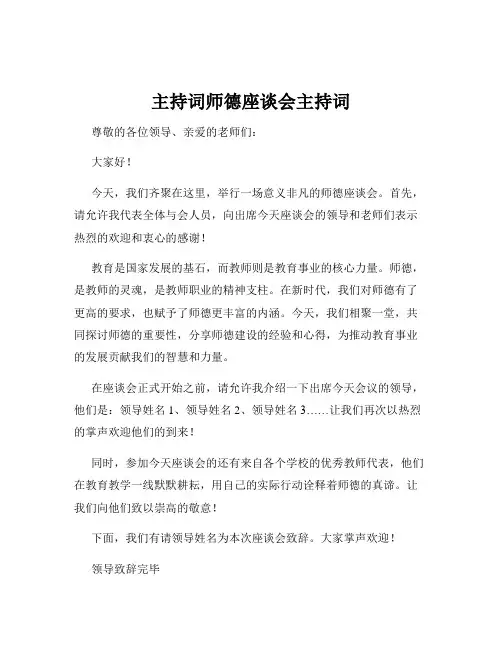 主持词师德座谈会主持词

尊敬的各位领导、亲爱的老师们：

大家好！

今天，我们齐聚在这里，举行一场意义非凡的师德座谈会。首先，请允许我代表全体与会人员，向出席今天座谈会的领导和老师们表示热烈的欢迎和衷心的感谢！

教育是国家发展的基石，而教师则是教育事业的核心力量。师德，是教师的灵魂，是教师职业的精神支柱。在新时代，我们对师德有了更高的要求，也赋予了师德更丰富的内涵。今天，我们相聚一堂，共同探讨师德的重要性，分享师德建设的经验和心得，为推动教育事业的发展贡献我们的智慧和力量。

在座谈会正式开始之前，请允许我介绍一下出席今天会议的领导，他们是：领导姓名 1、领导姓名 2、领导姓名 3……让我们再次以热烈的掌声欢迎他们的到来！

同时，参加今天座谈会的还有来自各个学校的优秀教师代表，他们在教育教学一线默默耕耘，用自己的实际行动诠释着师德的真谛。让我们向他们致以崇高的敬意！

下面，我们有请领导姓名为本次座谈会致辞。大家掌声欢迎！

领导致辞完毕